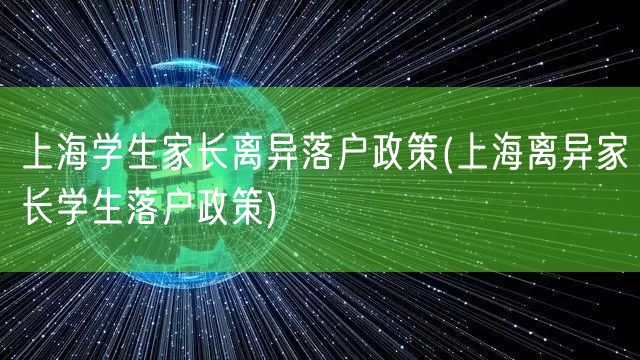 上海学生家长离异落户政策(上海离异家长学生落户政策)